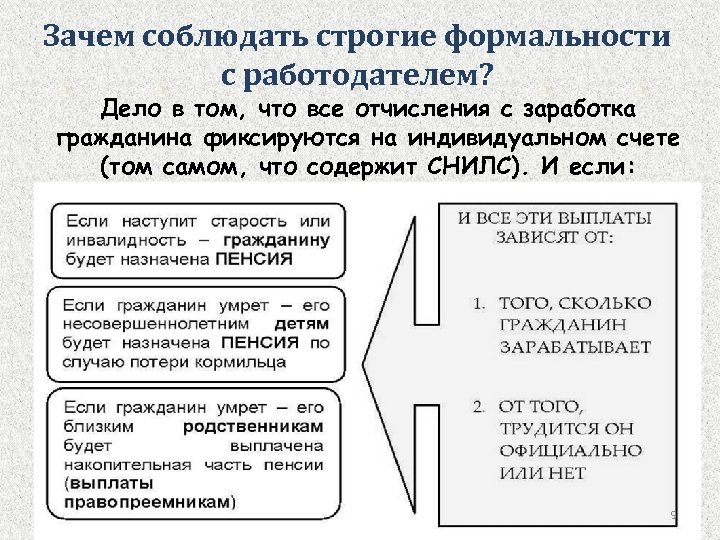 Зачем соблюдать строгие формальности с работодателем?

Дело в том, что все отчисления с заработка гражданина фиксируются на индивидуальном счете (том самом, что содержит СНИЛС). И если:

Если наступит старость или инвалидность – гражданину будет назначена ПЕНСИЯ

Если гражданин умрет – его несовершеннолетним детям будет назначена ПЕНСИЯ по случаю потери кормильца

Если гражданин умрет – его близким родственникам будет выплачена накопительная часть пенсии (выплаты правопреемникам)

И ВСЕ ЭТИ ВЫПЛАТЫ ЗАВИСЯТ ОТ:

1. ТОГО, СКОЛЬКО ГРАЖДАНИН ЗАРАБАТЫВАЕТ

2. ОТ ТОГО, ТРУДИТСЯ ОН ОФИЦИАЛЬНО ИЛИ НЕТ

9